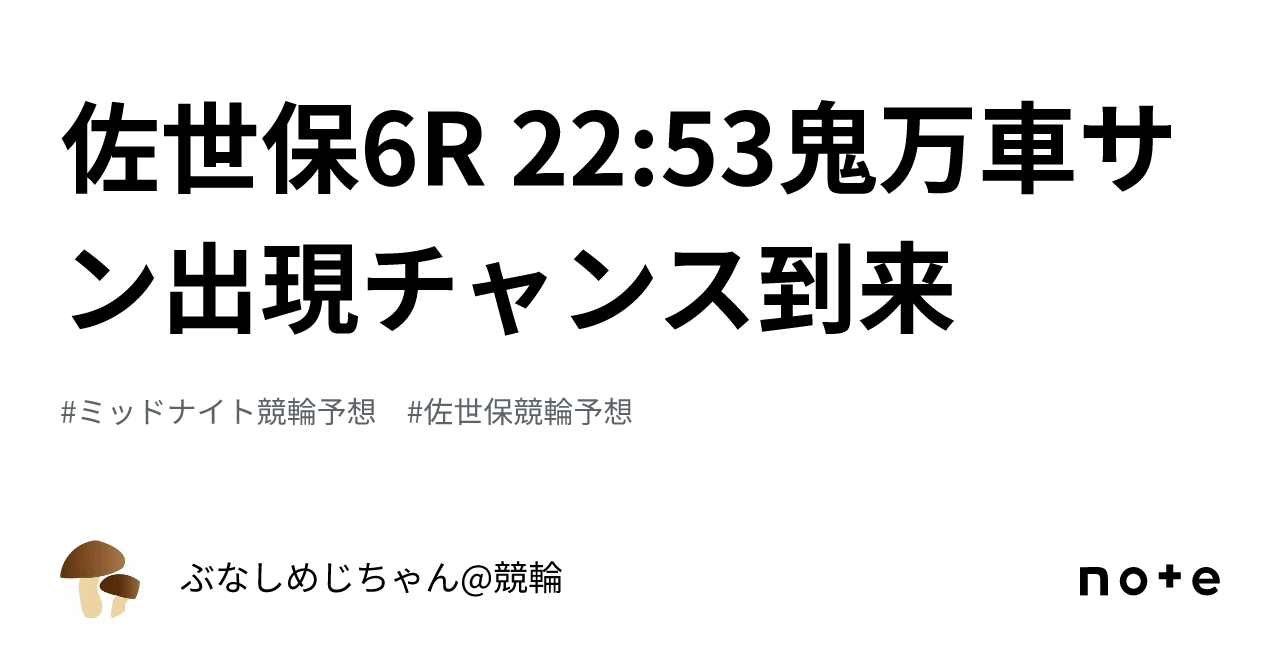 佐世保6R 22:53鬼万車サン出現チャンス到来

#ミッドナイト競輪予想　#佐世保競輪予想

ぶなしめじちゃん@競輪

note